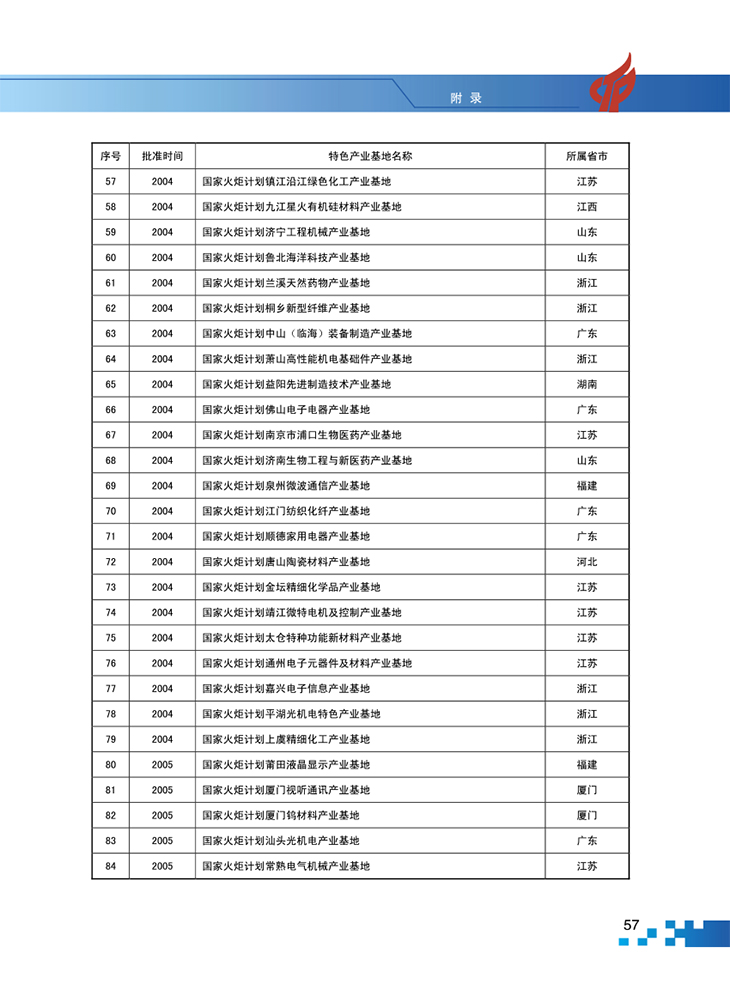 附 录

| 序号 | 批准时间 | 特色产业基地名称 | 所属省市 |
|---|---|---|---|
| 57 | 2004 | 国家火炬计划镇江沿江绿色化工产业基地 | 江苏 |
| 58 | 2004 | 国家火炬计划九江星火有机硅材料产业基地 | 江西 |
| 59 | 2004 | 国家火炬计划济宁工程机械产业基地 | 山东 |
| 60 | 2004 | 国家火炬计划鲁北海洋科技产业基地 | 山东 |
| 61 | 2004 | 国家火炬计划兰溪天然药物产业基地 | 浙江 |
| 62 | 2004 | 国家火炬计划桐乡新型纤维产业基地 | 浙江 |
| 63 | 2004 | 国家火炬计划中山（临海）装备制造产业基地 | 广东 |
| 64 | 2004 | 国家火炬计划萧山高性能机电基础件产业基地 | 浙江 |
| 65 | 2004 | 国家火炬计划益阳先进制造技术产业基地 | 湖南 |
| 66 | 2004 | 国家火炬计划佛山电子电器产业基地 | 广东 |
| 67 | 2004 | 国家火炬计划南京市浦口生物医药产业基地 | 江苏 |
| 68 | 2004 | 国家火炬计划济南生物工程与新医药产业基地 | 山东 |
| 69 | 2004 | 国家火炬计划泉州微波通信产业基地 | 福建 |
| 70 | 2004 | 国家火炬计划江门纺织化纤产业基地 | 广东 |
| 71 | 2004 | 国家火炬计划顺德家用电器产业基地 | 广东 |
| 72 | 2004 | 国家火炬计划唐山陶瓷材料产业基地 | 河北 |
| 73 | 2004 | 国家火炬计划金坛精细化学品产业基地 | 江苏 |
| 74 | 2004 | 国家火炬计划靖江微特电机及控制产业基地 | 江苏 |
| 75 | 2004 | 国家火炬计划太仓特种功能新材料产业基地 | 江苏 |
| 76 | 2004 | 国家火炬计划通州电子元器件及材料产业基地 | 江苏 |
| 77 | 2004 | 国家火炬计划嘉兴电子信息产业基地 | 浙江 |
| 78 | 2004 | 国家火炬计划平湖光机电特色产业基地 | 浙江 |
| 79 | 2004 | 国家火炬计划上虞精细化工产业基地 | 浙江 |
| 80 | 2005 | 国家火炬计划莆田液晶显示产业基地 | 福建 |
| 81 | 2005 | 国家火炬计划厦门视听通讯产业基地 | 厦门 |
| 82 | 2005 | 国家火炬计划厦门钨材料产业基地 | 厦门 |
| 83 | 2005 | 国家火炬计划汕头光机电产业基地 | 广东 |
| 84 | 2005 | 国家火炬计划常熟电气机械产业基地 | 江苏 |

57